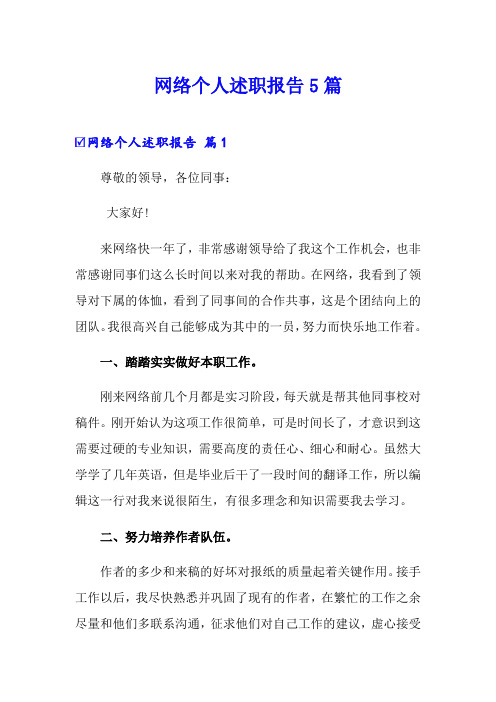 网络个人述职报告5篇

☑网络个人述职报告 篇1

尊敬的领导，各位同事：

大家好!

来网络快一年了，非常感谢领导给了我这个工作机会，也非常感谢同事们这么长时间以来对我的帮助。在网络，我看到了领导对下属的体恤，看到了同事间的合作共事，这是个团结向上的团队。我很高兴自己能够成为其中的一员，努力而快乐地工作着。

一、踏踏实实做好本职工作。

刚来网络前几个月都是实习阶段，每天就是帮其他同事校对稿件。刚开始认为这项工作很简单，可是时间长了，才意识到这需要过硬的专业知识，需要高度的责任心、细心和耐心。虽然大学学了几年英语，但是毕业后干了一段时间的翻译工作，所以编辑这一行对我来说很陌生，有很多理念和知识需要我去学习。

二、努力培养作者队伍。

作者的多少和来稿的好坏对报纸的质量起着关键作用。接手工作以后，我尽快熟悉并巩固了现有的作者，在繁忙的工作之余尽量和他们多联系沟通，征求他们对自己工作的建议，虚心接受